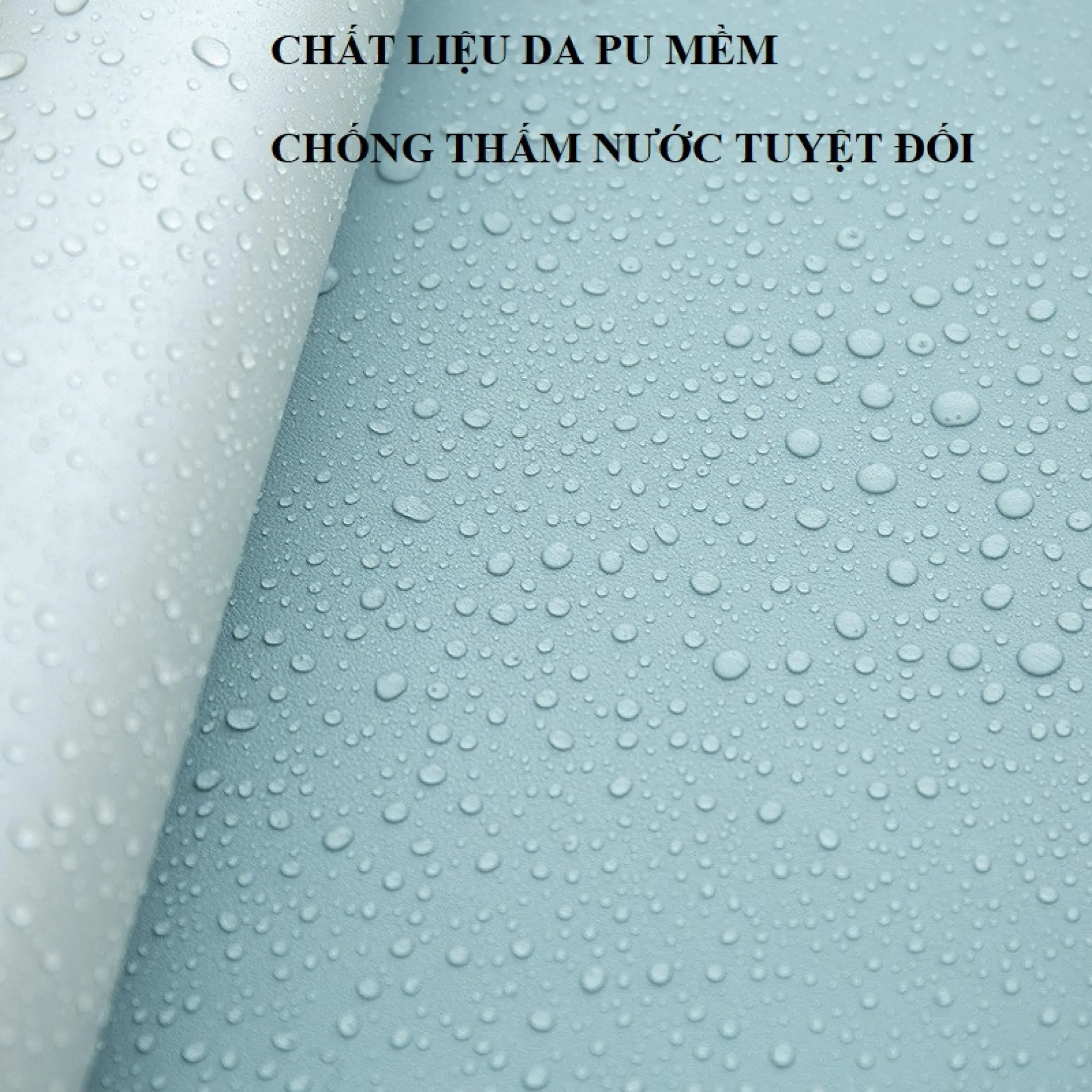 CHẤT LIỆU DA PU MỀM

CHỐNG THẤM NƯỚC TUYỆT ĐỐI